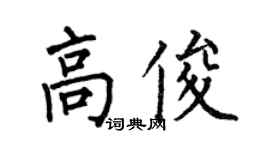 高俊
词典网